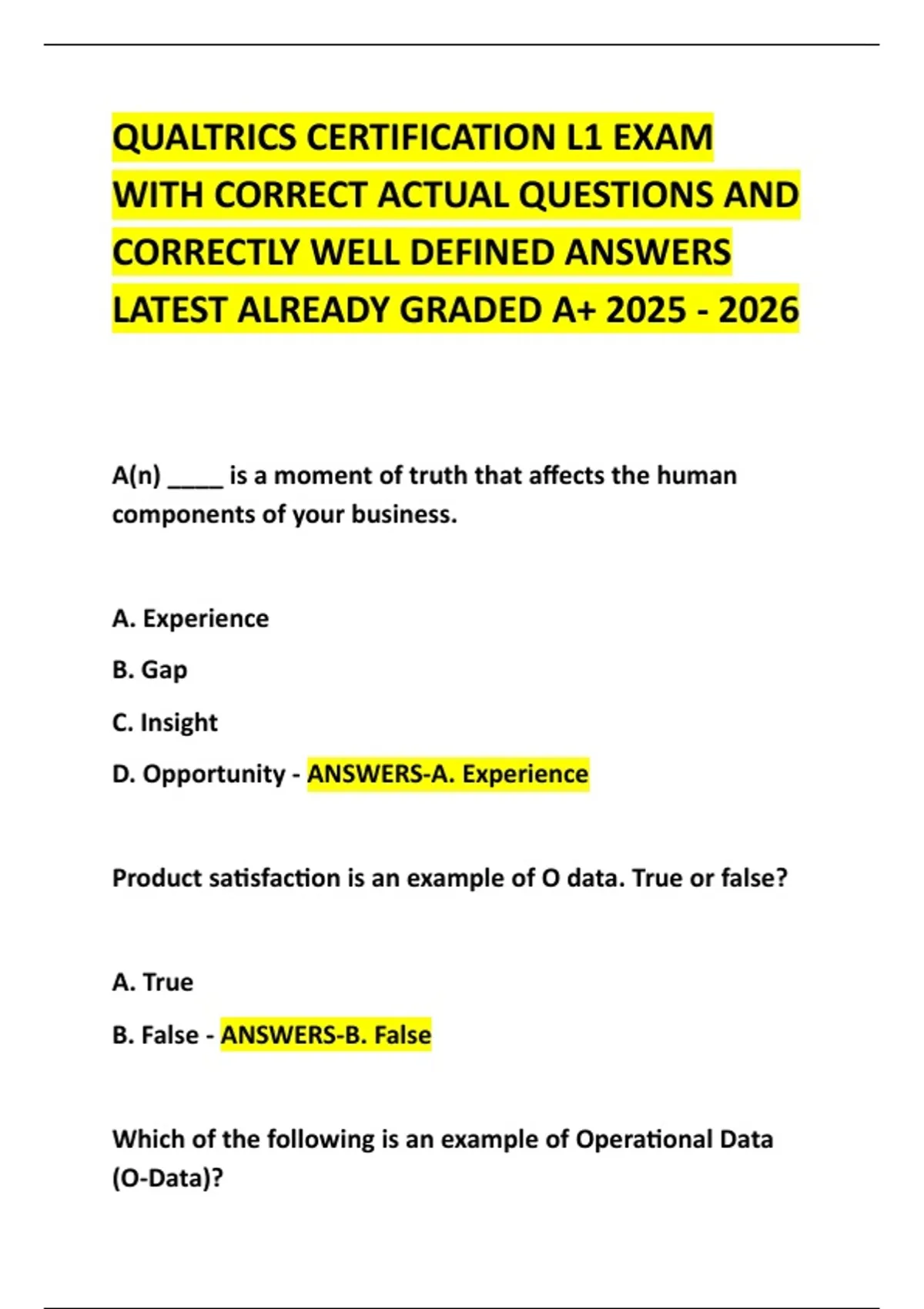 QUALTRICS CERTIFICATION L1 EXAM WITH CORRECT ACTUAL QUESTIONS AND CORRECTLY WELL DEFINED ANSWERS LATEST ALREADY GRADED A+ 2025 - 2026

A(n) ____ is a moment of truth that affects the human components of your business.

A. Experience

B. Gap

C. Insight

D. Opportunity - ANSWERS-A. Experience

Product satisfaction is an example of O data. True or false?

A. True

B. False - ANSWERS-B. False

Which of the following is an example of Operational Data (O-Data)?